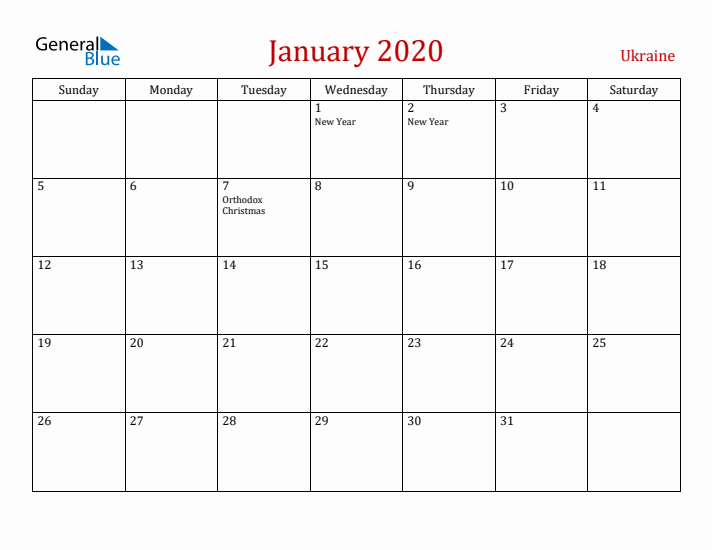 General Blue

January 2020

Ukraine

| Sunday | Monday | Tuesday | Wednesday | Thursday | Friday | Saturday |
|---|---|---|---|---|---|---|
| | | | 1 New Year | 2 New Year | 3 | 4 |
| 5 | 6 | 7 Orthodox Christmas | 8 | 9 | 10 | 11 |
| 12 | 13 | 14 | 15 | 16 | 17 | 18 |
| 19 | 20 | 21 | 22 | 23 | 24 | 25 |
| 26 | 27 | 28 | 29 | 30 | 31 | |